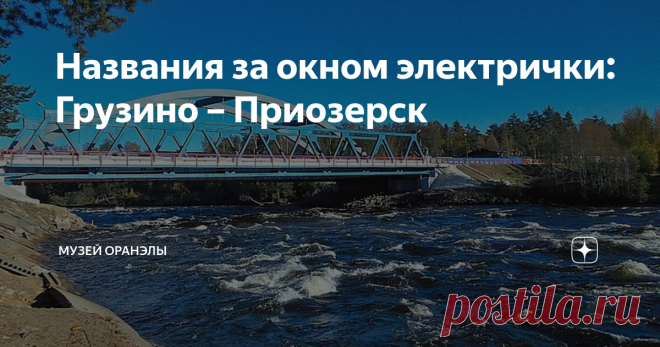 Названия за окном электрички: Грузино – Приозерск

МУЗЕЙ ОРАНЭЛЫ

postila.ru